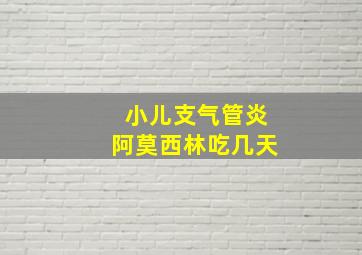 小儿支气管炎
阿莫西林吃几天